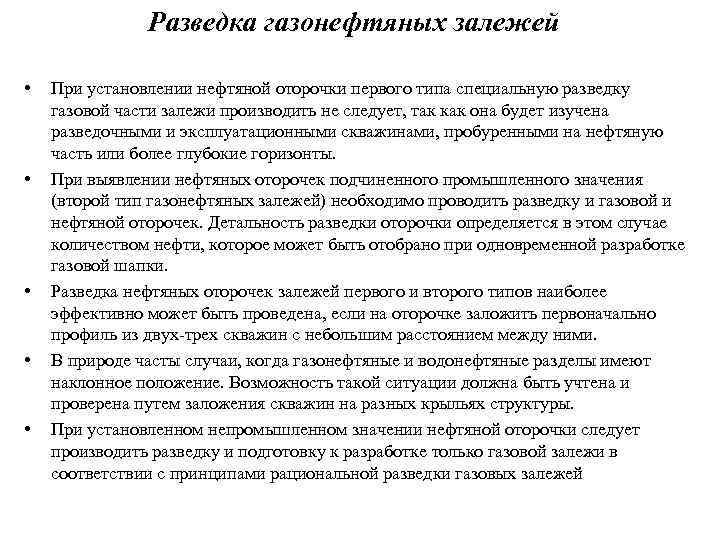 Разведка газонефтяных залежей

• При установлении нефтяной оторочки первого типа специальную разведку газовой части залежи производить не следует, так как она будет изучена разведочными и эксплуатационными скважинами, пробуренными на нефтяную часть или более глубокие горизонты.

• При выявлении нефтяных оторочек подчиненного промышленного значения (второй тип газонефтяных залежей) необходимо проводить разведку и газовой и нефтяной оторочек. Детальность разведки оторочки определяется в этом случае количеством нефти, которое может быть отобрано при одновременной разработке газовой шапки.

• Разведка нефтяных оторочек залежей первого и второго типов наиболее эффективно может быть проведена, если на оторочке заложить первоначально профиль из двух-трех скважин с небольшим расстоянием между ними.

• В природе часты случаи, когда газонефтяные и водонефтяные разделы имеют наклонное положение. Возможность такой ситуации должна быть учтена и проверена путем заложения скважин на разных крыльях структуры.

• При установленном непромышленном значении нефтяной оторочки следует производить разведку и подготовку к разработке только газовой залежи в соответствии с принципами рациональной разведки газовых залежей